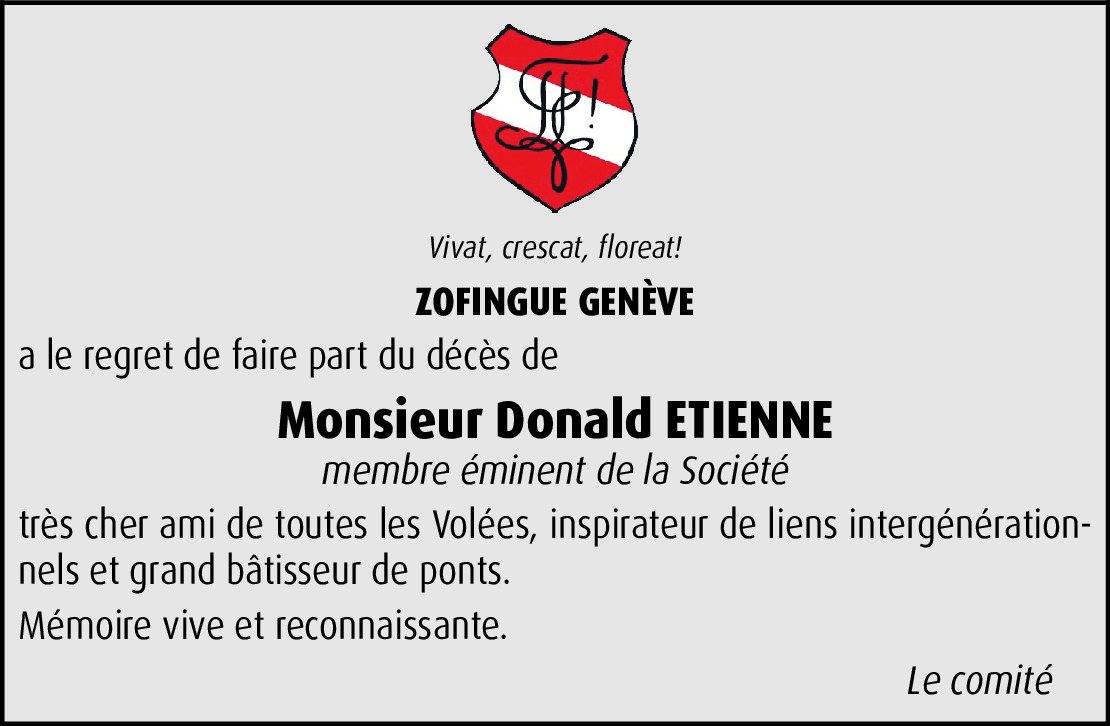 Vivat, crescat, floreat!

ZOFINGUE GENÈVE

a le regret de faire part du décès de

Monsieur Donald ETIENNE

membre éminent de la Société

très cher ami de toutes les Volées, inspirateur de liens intergénérationnels et grand bâtisseur de ponts.

Mémoire vive et reconnaissante.

Le comité